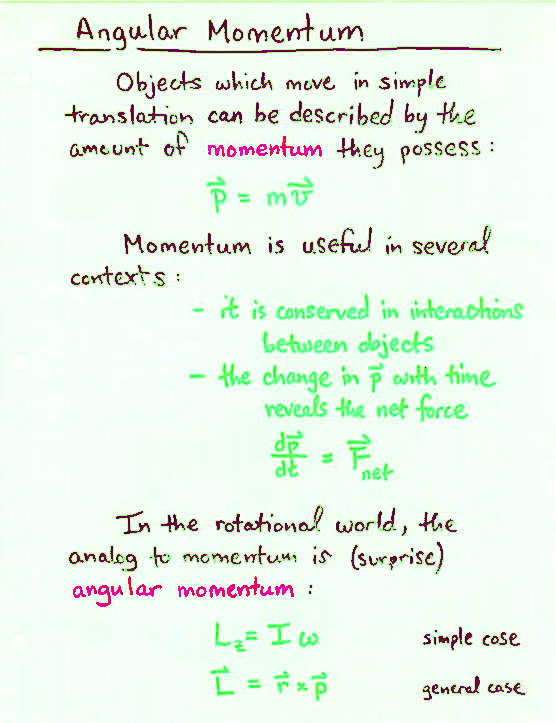 Angular Momentum

Objects which move in simple translation can be described by the amount of momentum they possess:

$\vec{p} = m\vec{v}$

Momentum is useful in several contexts:

- it is conserved in interactions between objects
- the change in $\vec{p}$ with time reveals the net force

$\frac{d\vec{p}}{dt} = \vec{F}_{net}$

In the rotational world, the analog to momentum is (surprise) angular momentum:

$L_z = I\omega$ simple case

$\vec{L} = \vec{r} \times \vec{p}$ general case